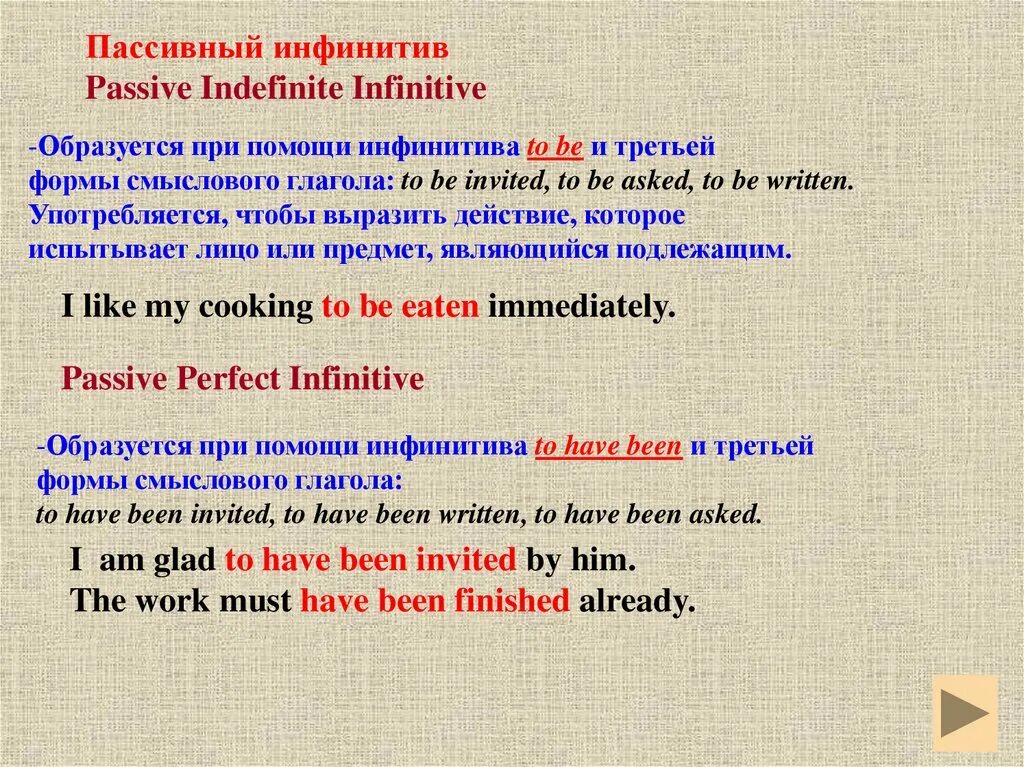 Пассивный инфинитив
Passive Indefinite Infinitive

-Образуется при помощи инфинитива to be и третьей формы смыслового глагола: to be invited, to be asked, to be written. Употребляется, чтобы выразить действие, которое испытывает лицо или предмет, являющийся подлежащим.

I like my cooking to be eaten immediately.

Passive Perfect Infinitive

-Образуется при помощи инфинитива to have been и третьей формы смыслового глагола:
to have been invited, to have been written, to have been asked.

I am glad to have been invited by him.
The work must have been finished already.